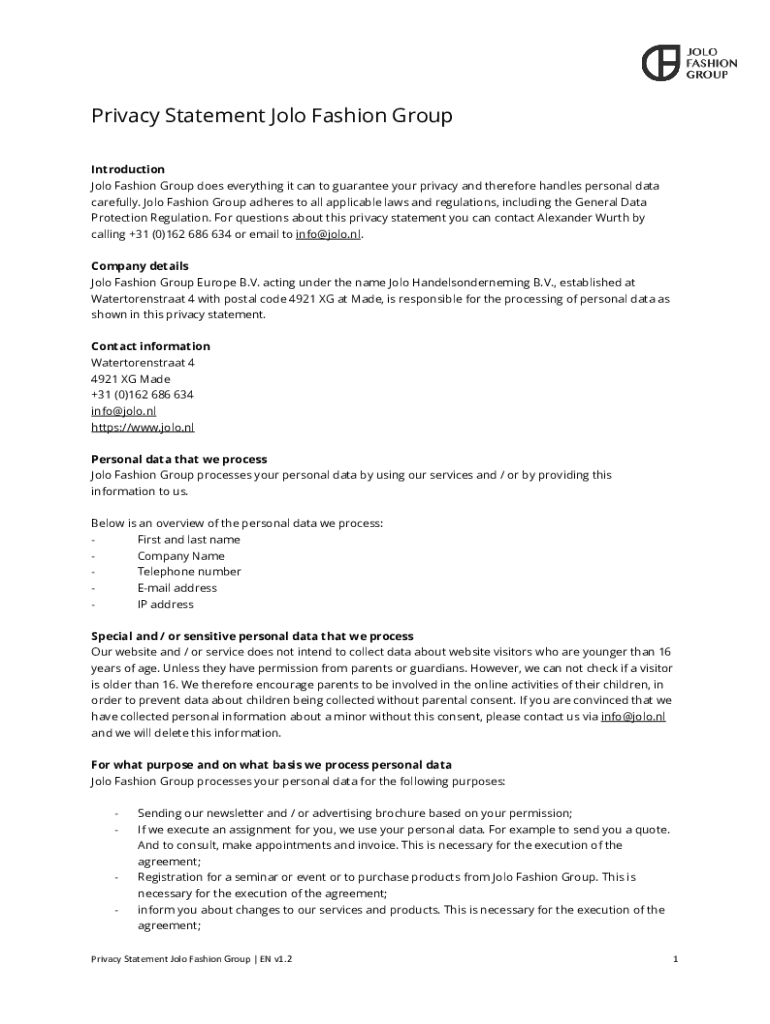 JOLO FASHION GROUP

Privacy Statement Jolo Fashion Group

Introduction
Jolo Fashion Group does everything it can to guarantee your privacy and therefore handles personal data carefully. Jolo Fashion Group adheres to all applicable laws and regulations, including the General Data Protection Regulation. For questions about this privacy statement you can contact Alexander Wurth by calling +31 (0)162 686 634 or email to info@jolo.nl.

Company details
Jolo Fashion Group Europe B.V. acting under the name Jolo Handelsonderneming B.V., established at Watertorenstraat 4 with postal code 4921 XG at Made, is responsible for the processing of personal data as shown in this privacy statement.

Contact information
Watertorenstraat 4
4921 XG Made
+31 (0)162 686 634
info@jolo.nl
https://www.jolo.nl

Personal data that we process
Jolo Fashion Group processes your personal data by using our services and / or by providing this information to us.

Below is an overview of the personal data we process:
- First and last name
- Company Name
- Telephone number
- E-mail address
- IP address

Special and / or sensitive personal data that we process
Our website and / or service does not intend to collect data about website visitors who are younger than 16 years of age. Unless they have permission from parents or guardians. However, we can not check if a visitor is older than 16. We therefore encourage parents to be involved in the online activities of their children, in order to prevent data about children being collected without parental consent. If you are convinced that we have collected personal information about a minor without this consent, please contact us via info@jolo.nl and we will delete this information.

For what purpose and on what basis we process personal data
Jolo Fashion Group processes your personal data for the following purposes:

- Sending our newsletter and / or advertising brochure based on your permission;
- If we execute an assignment for you, we use your personal data. For example to send you a quote. And to consult, make appointments and invoice. This is necessary for the execution of the agreement;
- Registration for a seminar or event or to purchase products from Jolo Fashion Group. This is necessary for the execution of the agreement;
- inform you about changes to our services and products. This is necessary for the execution of the agreement;

Privacy Statement Jolo Fashion Group | EN v1.2
1